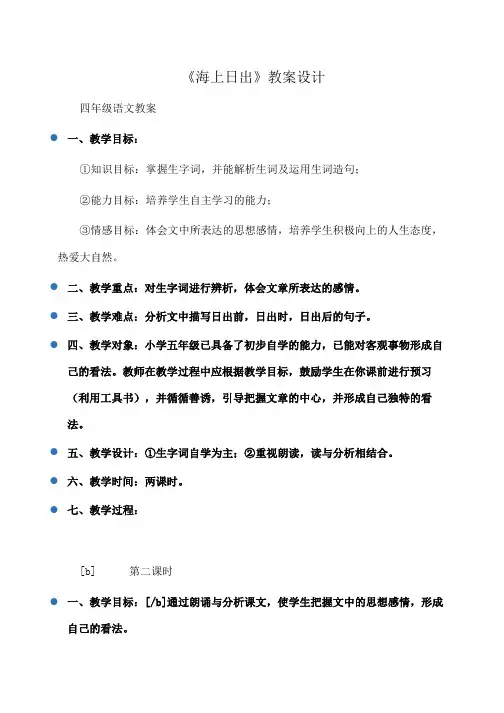 《海上日出》教案设计

四年级语文教案

一、教学目标：

①知识目标：掌握生字词，并能解析生词及运用生词造句；

②能力目标：培养学生自主学习的能力；

③情感目标：体会文中所表达的思想感情，培养学生积极向上的人生态度，热爱大自然。

二、教学重点：对生字词进行辨析，体会文章所表达的感情。

三、教学难点：分析文中描写日出前，日出时，日出后的句子。

四、教学对象：小学五年级已具备了初步自学的能力，已能对客观事物形成自己的看法。教师在教学过程中应根据教学目标，鼓励学生在你课前进行预习（利用工具书），并循循善诱，引导把握文章的中心，并形成自己独特的看法。

五、教学设计：①生字词自学为主；②重视朗读，读与分析相结合。

六、教学时间：两课时。

七、教学过程：

[b]　　第二课时

一、教学目标：[/b]通过朗诵与分析课文，使学生把握文中的思想感情，形成自己的看法。